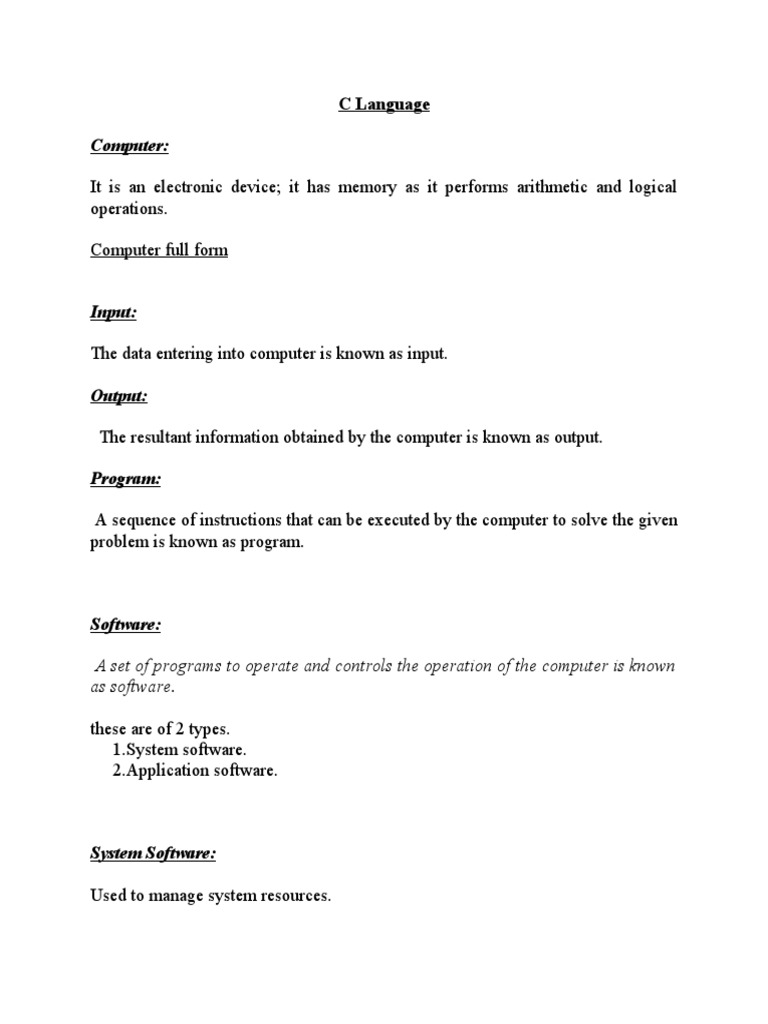 C Language

Computer:

It is an electronic device; it has memory as it performs arithmetic and logical operations.

Computer full form

Input:

The data entering into computer is known as input.

Output:

The resultant information obtained by the computer is known as output.

Program:

A sequence of instructions that can be executed by the computer to solve the given problem is known as program.

Software:

A set of programs to operate and controls the operation of the computer is known as software.

these are of 2 types.
1.System software.
2.Application software.

System Software:

Used to manage system resources.